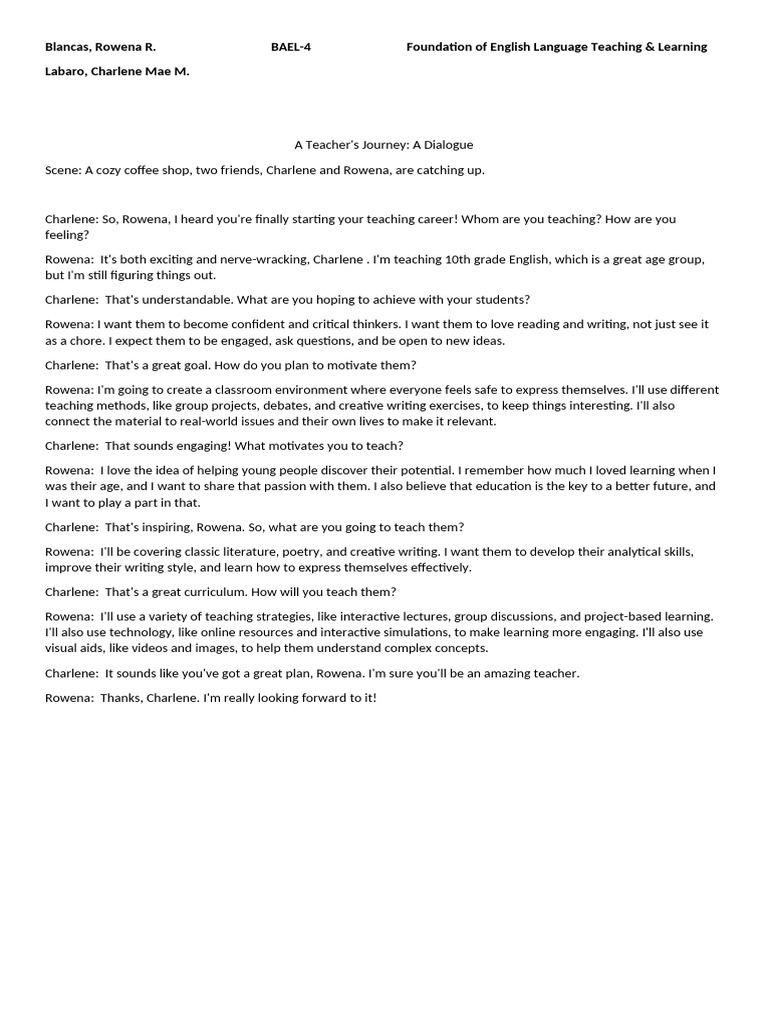 Blancas, Rowena R. BAEL-4 Foundation of English Language Teaching & Learning

Labaro, Charlene Mae M.

A Teacher's Journey: A Dialogue

Scene: A cozy coffee shop, two friends, Charlene and Rowena, are catching up.

Charlene: So, Rowena, I heard you're finally starting your teaching career! Whom are you teaching? How are you feeling?

Rowena: It's both exciting and nerve-wracking, Charlene . I'm teaching 10th grade English, which is a great age group, but I'm still figuring things out.

Charlene: That's understandable. What are you hoping to achieve with your students?

Rowena: I want them to become confident and critical thinkers. I want them to love reading and writing, not just see it as a chore. I expect them to be engaged, ask questions, and be open to new ideas.

Charlene: That's a great goal. How do you plan to motivate them?

Rowena: I'm going to create a classroom environment where everyone feels safe to express themselves. I'll use different teaching methods, like group projects, debates, and creative writing exercises, to keep things interesting. I'll also connect the material to real-world issues and their own lives to make it relevant.

Charlene: That sounds engaging! What motivates you to teach?

Rowena: I love the idea of helping young people discover their potential. I remember how much I loved learning when I was their age, and I want to share that passion with them. I also believe that education is the key to a better future, and I want to play a part in that.

Charlene: That's inspiring, Rowena. So, what are you going to teach them?

Rowena: I'll be covering classic literature, poetry, and creative writing. I want them to develop their analytical skills, improve their writing style, and learn how to express themselves effectively.

Charlene: That's a great curriculum. How will you teach them?

Rowena: I'll use a variety of teaching strategies, like interactive lectures, group discussions, and project-based learning. I'll also use technology, like online resources and interactive simulations, to make learning more engaging. I'll also use visual aids, like videos and images, to help them understand complex concepts.

Charlene: It sounds like you've got a great plan, Rowena. I'm sure you'll be an amazing teacher.

Rowena: Thanks, Charlene. I'm really looking forward to it!